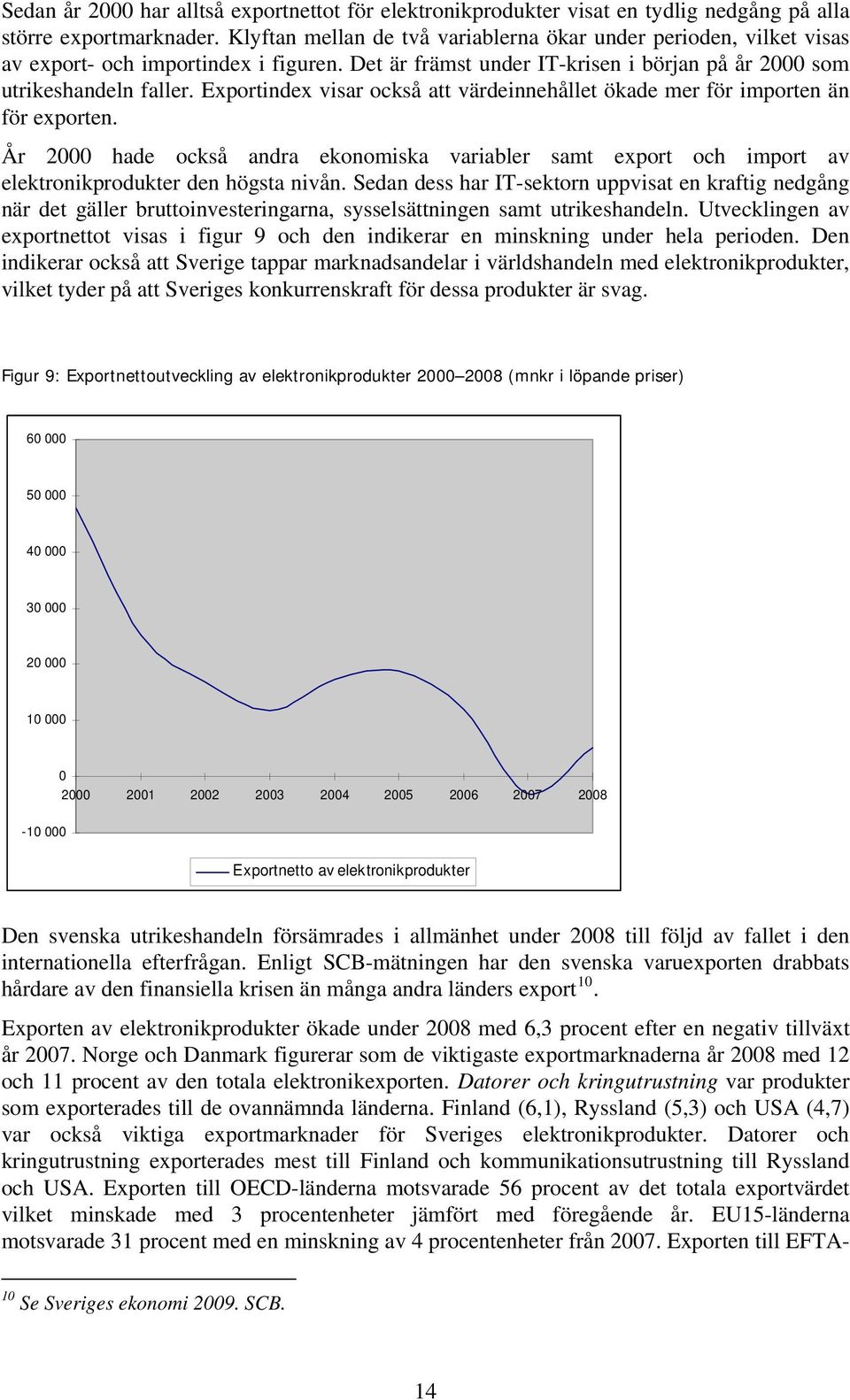 Sedan år 2000 har alltså exportnettot för elektronikprodukter visat en tydlig nedgång på alla större exportmarknader. Klyftan mellan de två variablerna ökar under perioden, vilket visas av export- och importindex i figuren. Det är främst under IT-krisen i början på år 2000 som utrikeshandeln faller. Exportindex visar också att värdeinnehållet ökade mer för importen än för exporten.

År 2000 hade också andra ekonomiska variabler samt export och import av elektronikprodukter den högsta nivån. Sedan dess har IT-sektorn uppvisat en kraftig nedgång när det gäller bruttoinvesteringarna, sysselsättningen samt utrikeshandeln. Utvecklingen av exportnettot visas i figur 9 och den indikerar en minskning under hela perioden. Den indikerar också att Sverige tappar marknadsandelar i världshandeln med elektronikprodukter, vilket tyder på att Sveriges konkurrenskraft för dessa produkter är svag.

Figur 9: Exportnettoutveckling av elektronikprodukter 2000–2008 (mnkr i löpande priser)

60 000
50 000
40 000
30 000
20 000
10 000
0
-10 000
2000 2001 2002 2003 2004 2005 2006 2007 2008

Exportnetto av elektronikprodukter

Den svenska utrikeshandeln försämrades i allmänhet under 2008 till följd av fallet i den internationella efterfrågan. Enligt SCB-mätningen har den svenska varuexporten drabbats hårdare av den finansiella krisen än många andra länders export$^{10}$.

Exporten av elektronikprodukter ökade under 2008 med 6,3 procent efter en negativ tillväxt år 2007. Norge och Danmark figurerar som de viktigaste exportmarknaderna år 2008 med 12 och 11 procent av den totala elektronikexporten. Datorer och kringutrustning var produkter som exporterades till de ovannämnda länderna. Finland (6,1), Ryssland (5,3) och USA (4,7) var också viktiga exportmarknader för Sveriges elektronikprodukter. Datorer och kringutrustning exporterades mest till Finland och kommunikationsutrustning till Ryssland och USA. Exporten till OECD-länderna motsvarade 56 procent av det totala exportvärdet vilket minskade med 3 procentenheter jämfört med föregående år. EU15-länderna motsvarade 31 procent med en minskning av 4 procentenheter från 2007. Exporten till EFTA-

$^{10}$ Se Sveriges ekonomi 2009. SCB.

14